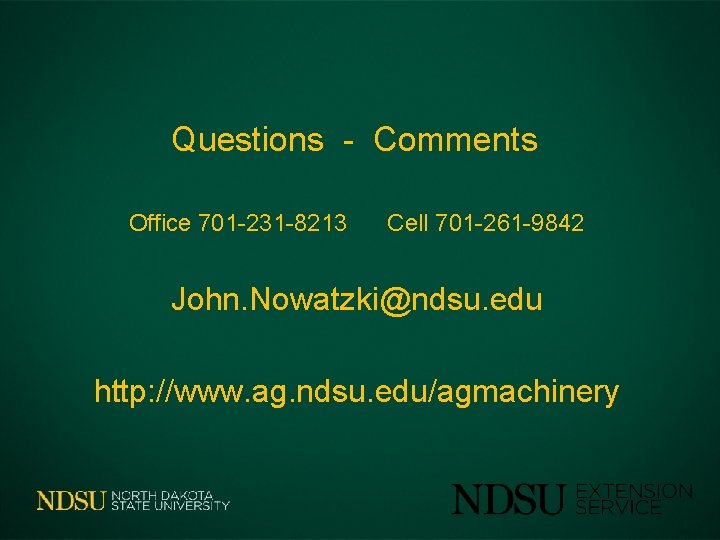 Questions - Comments

Office 701-231-8213 Cell 701-261-9842

John.Nowatzki@ndsu.edu

http://www.ag.ndsu.edu/agmachinery

NDSU NORTH DAKOTA STATE UNIVERSITY

NDSU EXTENSION SERVICE